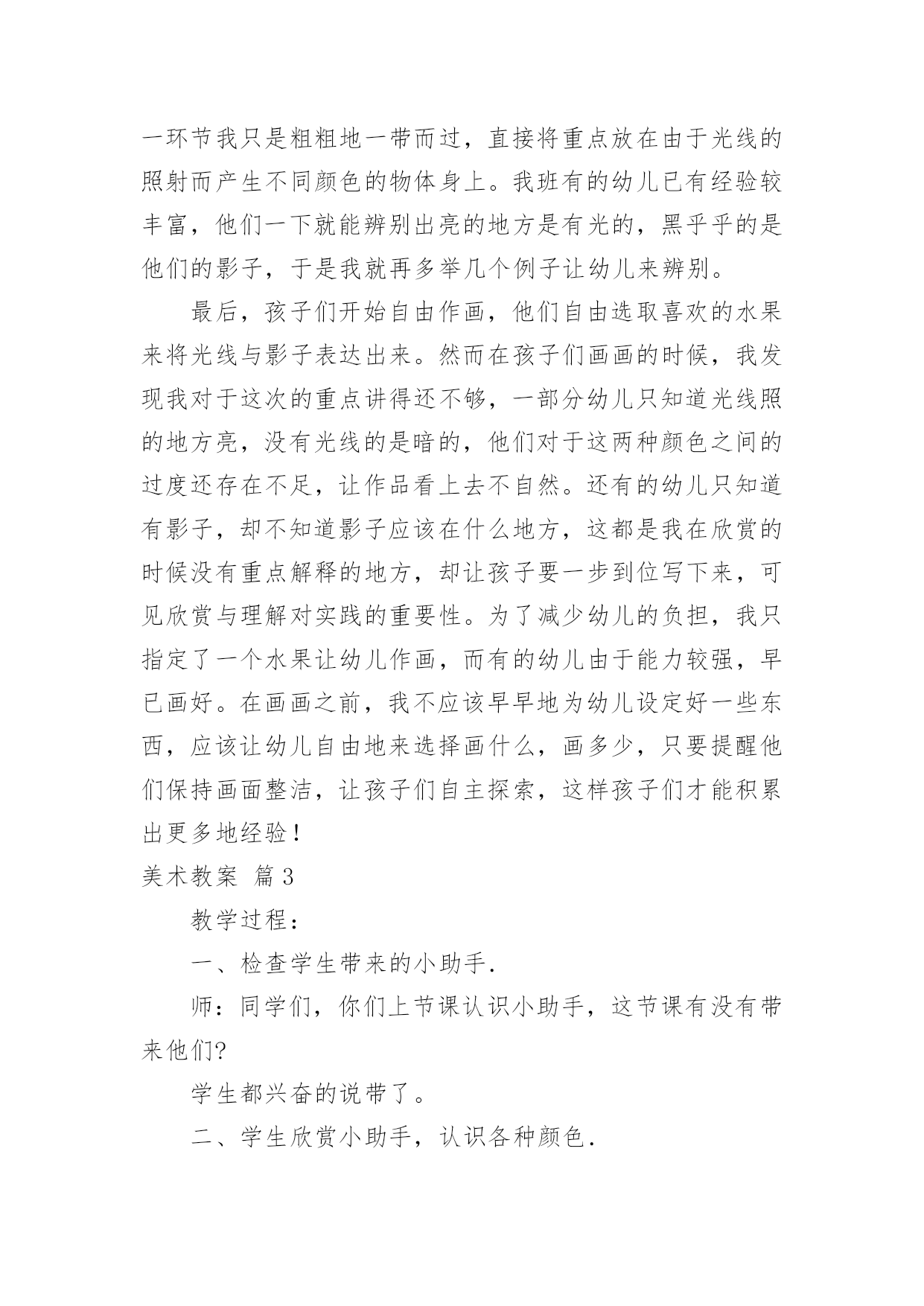 一环节我只是粗粗地一带而过，直接将重点放在由于光线的照射而产生不同颜色的物体身上。我班有的幼儿已有经验较丰富，他们一下就能辨别出亮的地方是有光的，黑乎乎的是他们的影子，于是我就再多举几个例子让幼儿来辨别。

最后，孩子们开始自由作画，他们自由选取喜欢的水果来将光线与影子表达出来。然而在孩子们画画的时候，我发现我对于这次的重点讲得还不够，一部分幼儿只知道光线照的地方亮，没有光线的是暗的，他们对于这两种颜色之间的过度还存在不足，让作品看上去不自然。还有的幼儿只知道有影子，却不知道影子应该在什么地方，这都是我在欣赏的时候没有重点解释的地方，却让孩子要一步到位写下来，可见欣赏与理解对实践的重要性。为了减少幼儿的负担，我只指定了一个水果让幼儿作画，而有的幼儿由于能力较强，早已画好。在画画之前，我不应该早早地为幼儿设定好一些东西，应该让幼儿自由地来选择画什么，画多少，只要提醒他们保持画面整洁，让孩子们自主探索，这样孩子们才能积累出更多地经验！

美术教案 篇3

教学过程：

一、检查学生带来的小助手.

师：同学们，你们上节课认识小助手，这节课有没有带来他们?

学生都兴奋的说带了。

二、学生欣赏小助手，认识各种颜色.